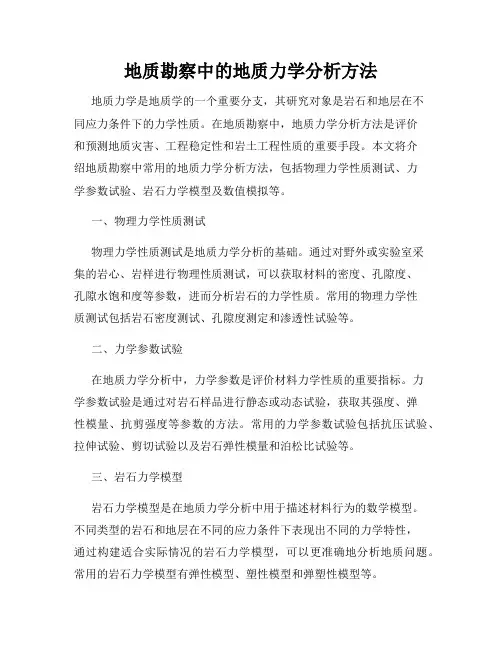 地质勘察中的地质力学分析方法

地质力学是地质学的一个重要分支，其研究对象是岩石和地层在不同应力条件下的力学性质。在地质勘察中，地质力学分析方法是评价和预测地质灾害、工程稳定性和岩土工程性质的重要手段。本文将介绍地质勘察中常用的地质力学分析方法，包括物理力学性质测试、力学参数试验、岩石力学模型及数值模拟等。

一、物理力学性质测试

物理力学性质测试是地质力学分析的基础。通过对野外或实验室采集的岩心、岩样进行物理性质测试，可以获取材料的密度、孔隙度、孔隙水饱和度等参数，进而分析岩石的力学性质。常用的物理力学性质测试包括岩石密度测试、孔隙度测定和渗透性试验等。

二、力学参数试验

在地质力学分析中，力学参数是评价材料力学性质的重要指标。力学参数试验是通过对岩石样品进行静态或动态试验，获取其强度、弹性模量、抗剪强度等参数的方法。常用的力学参数试验包括抗压试验、拉伸试验、剪切试验以及岩石弹性模量和泊松比试验等。

三、岩石力学模型

岩石力学模型是在地质力学分析中用于描述材料行为的数学模型。不同类型的岩石和地层在不同的应力条件下表现出不同的力学特性，通过构建适合实际情况的岩石力学模型，可以更准确地分析地质问题。常用的岩石力学模型有弹性模型、塑性模型和弹塑性模型等。